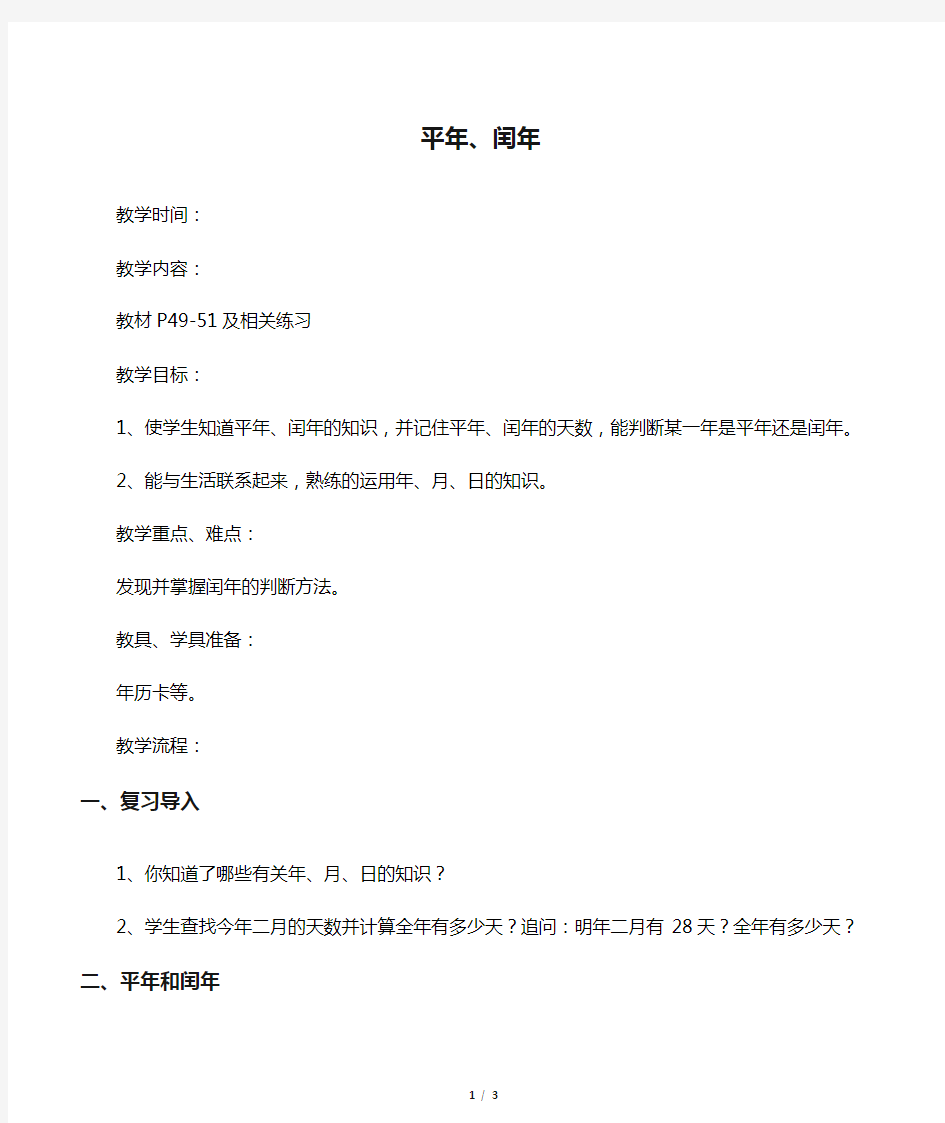 平年、闰年

教学时间：

教学内容：

教材 P49-51 及相关练习

教学目标：

1、使学生知道平年、闰年的知识，并记住平年、闰年的天数，能判断某一年是平年还是闰年。

2、能与生活联系起来，熟练的运用年、月、日的知识。

教学重点、难点：

发现并掌握闰年的判断方法。

教具、学具准备：

年历卡等。

教学流程：

一、复习导入

1、你知道了哪些有关年、月、日的知识？

2、学生查找今年二月的天数并计算全年有多少天？追问：明年二月有 28 天？全年有多少天？

二、平年和闰年

1 / 3